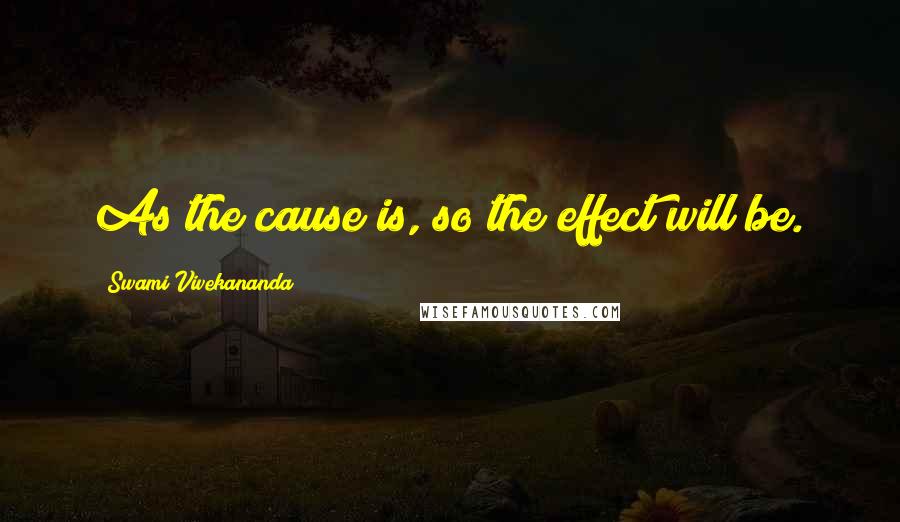 As the cause is, so the effect will be.

Swami Vivekananda

WISEFAMOUSQUOTES.COM